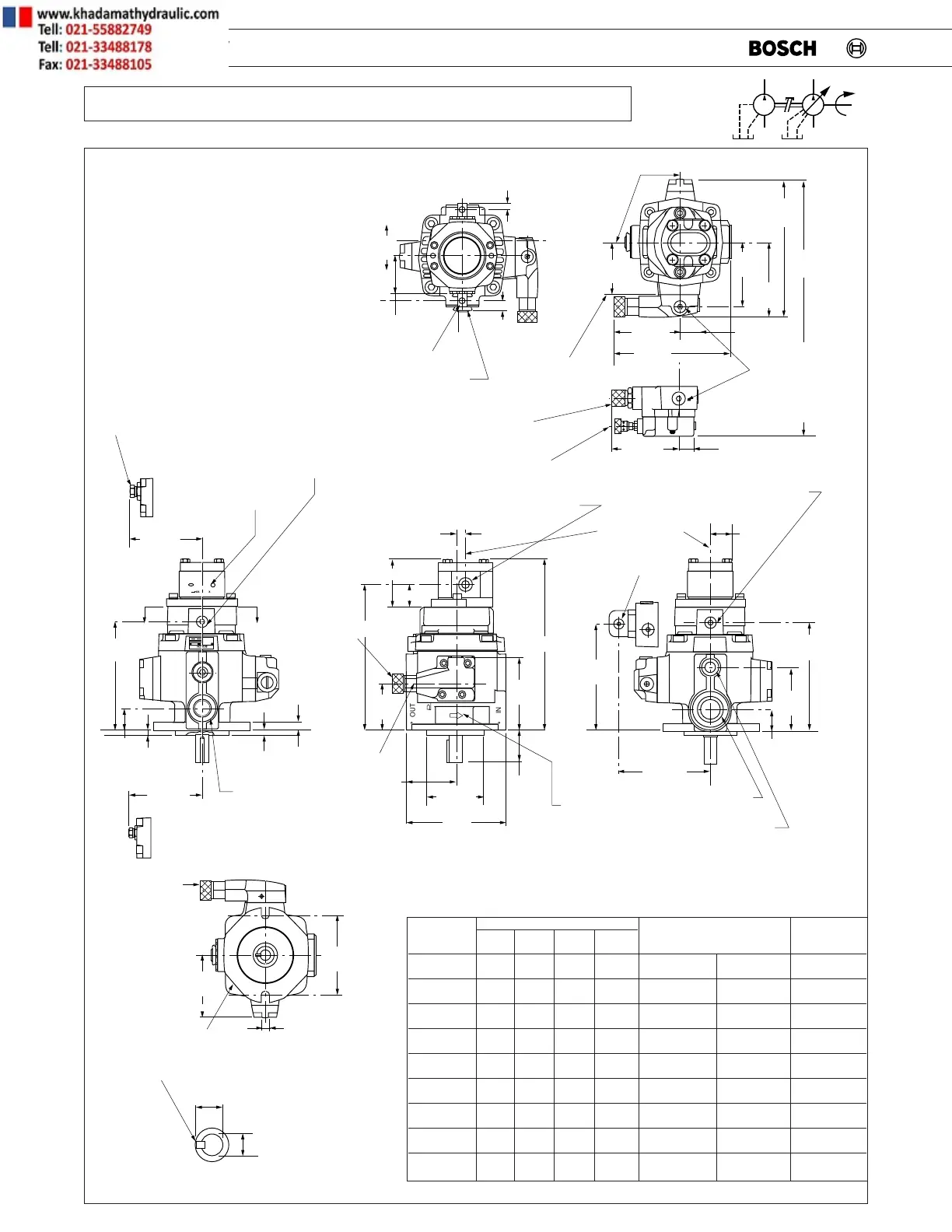 www.khadamathydraulic.com
Tell: 021-55882749
Tell: 021-33488178
Fax: 021-33488105

BOSCH

OUT
IN